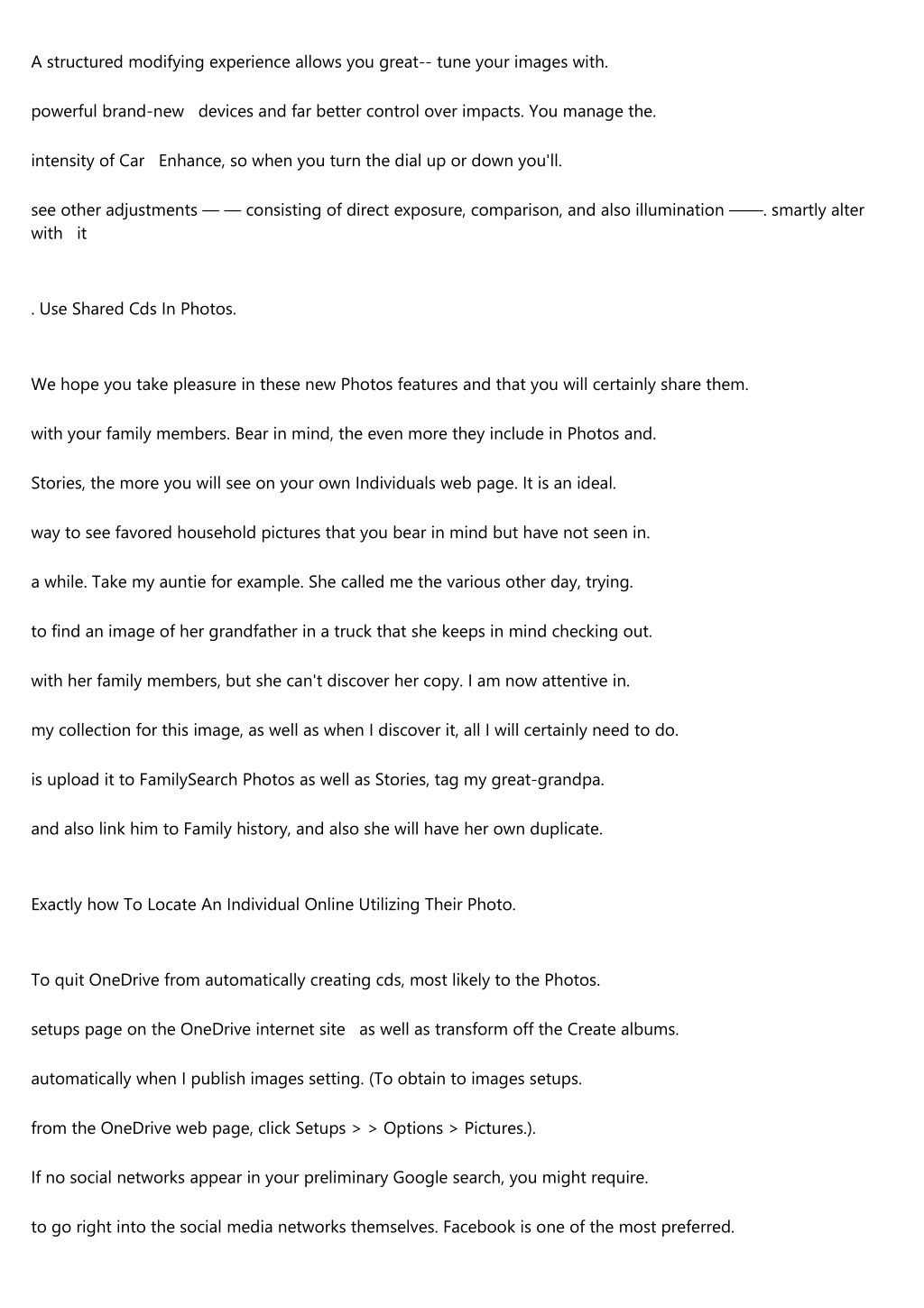 A structured modifying experience allows you great-- tune your images with.

powerful brand-new devices and far better control over impacts. You manage the.

intensity of Car Enhance, so when you turn the dial up or down you'll.

see other adjustments — — consisting of direct exposure, comparison, and also illumination ——. smartly alter with it

. Use Shared Cds In Photos.

We hope you take pleasure in these new Photos features and that you will certainly share them.

with your family members. Bear in mind, the even more they include in Photos and.

Stories, the more you will see on your own Individuals web page. It is an ideal.

way to see favored household pictures that you bear in mind but have not seen in.

a while. Take my auntie for example. She called me the various other day, trying.

to find an image of her grandfather in a truck that she keeps in mind checking out.

with her family members, but she can't discover her copy. I am now attentive in.

my collection for this image, as well as when I discover it, all I will certainly need to do.

is upload it to FamilySearch Photos as well as Stories, tag my great-grandpa.

and also link him to Family history, and also she will have her own duplicate.

Exactly how To Locate An Individual Online Utilizing Their Photo.

To quit OneDrive from automatically creating cds, most likely to the Photos.

setups page on the OneDrive internet site as well as transform off the Create albums.

automatically when I publish images setting. (To obtain to images setups.

from the OneDrive web page, click Setups > > Options > Pictures.).

If no social networks appear in your preliminary Google search, you might require.

to go right into the social media networks themselves. Facebook is one of the most preferred.